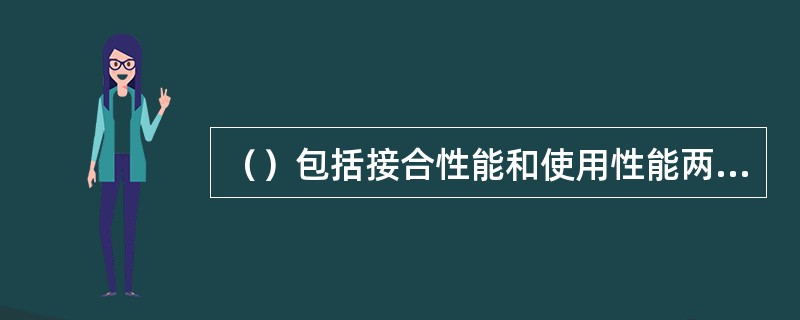 （）包括接合性能和使用性能两...